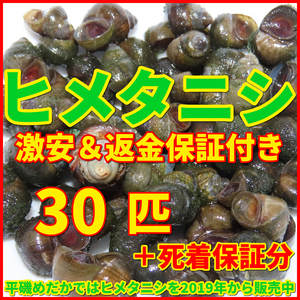 ヒメタニシ

激安＆返金保証付き

30 匹

＋死着保証分

平磯めだかではヒメタニシを2019年から販売中